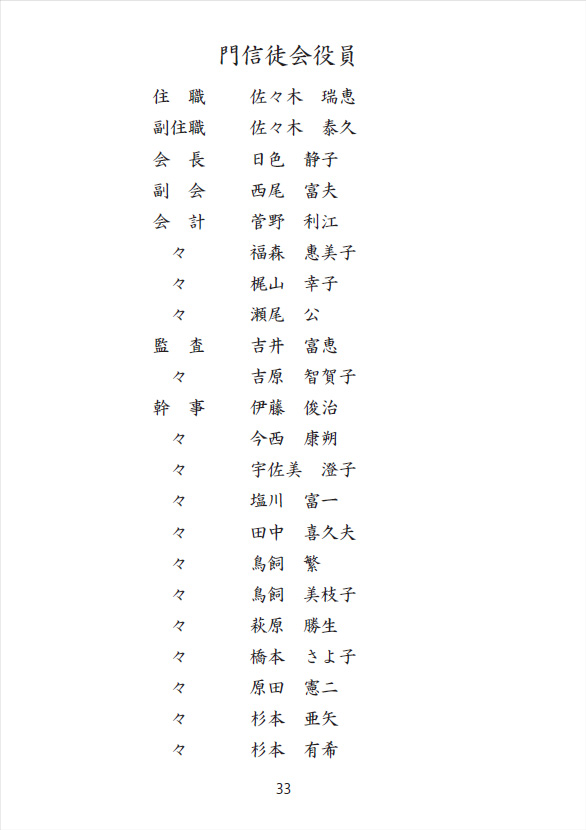 門信徒会役員

| | |
|---|---|
| 住　職 | 佐々木　瑞恵 |
| 副住職 | 佐々木　泰久 |
| 会　長 | 日色　静子 |
| 副　会 | 西尾　富夫 |
| 会　計 | 菅野　利江 |
| 々 | 福森　恵美子 |
| 々 | 梶山　幸子 |
| 々 | 瀬尾　公 |
| 監　査 | 吉井　富恵 |
| 々 | 吉原　智賀子 |
| 幹　事 | 伊藤　俊治 |
| 々 | 今西　康朔 |
| 々 | 宇佐美　澄子 |
| 々 | 塩川　富一 |
| 々 | 田中　喜久夫 |
| 々 | 鳥飼　繁 |
| 々 | 鳥飼　美枝子 |
| 々 | 萩原　勝生 |
| 々 | 橋本　さよ子 |
| 々 | 原田　憲二 |
| 々 | 杉本　亜矢 |
| 々 | 杉本　有希 |

33